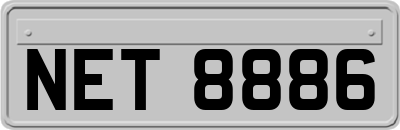 NET 8886